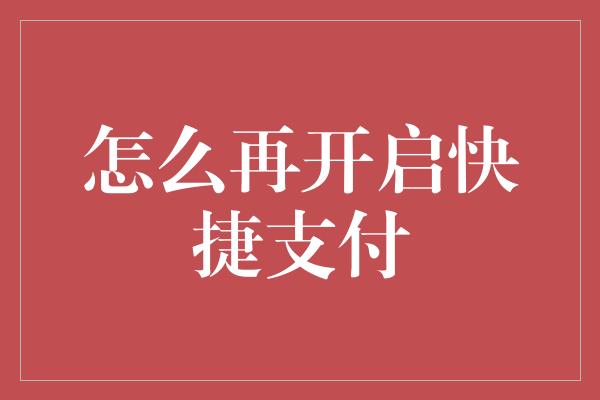 怎么再开启快捷支付